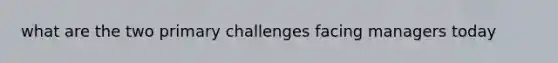 what are the two primary challenges facing managers today